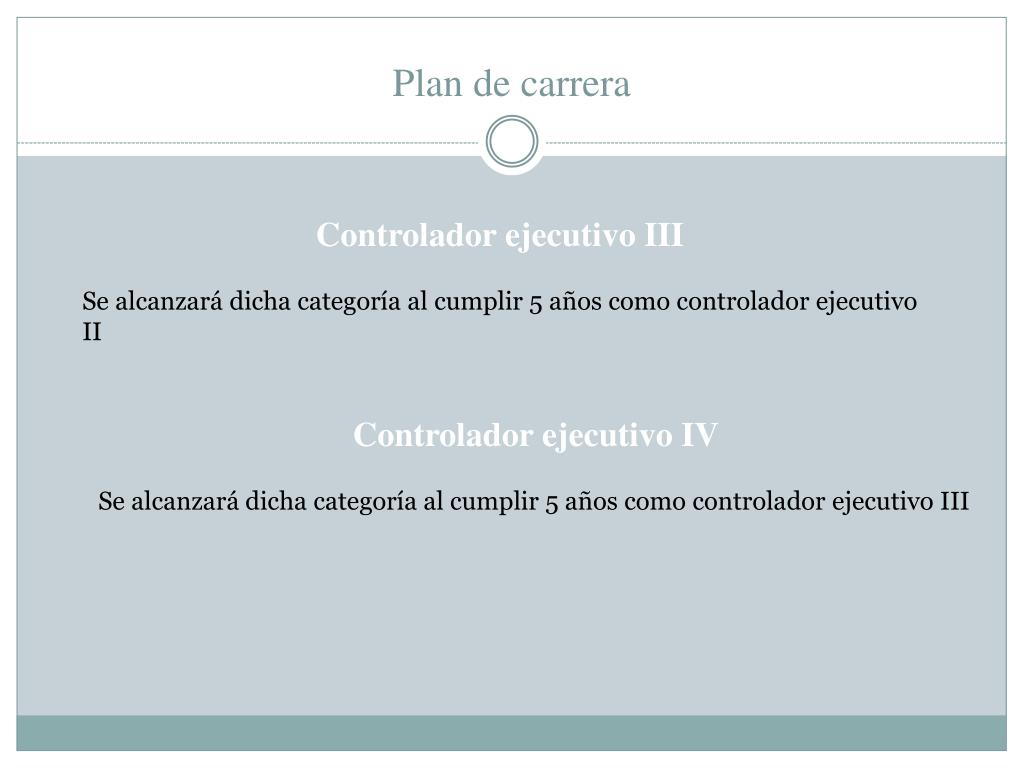 Plan de carrera

Controlador ejecutivo III

Se alcanzará dicha categoría al cumplir 5 años como controlador ejecutivo II

Controlador ejecutivo IV

Se alcanzará dicha categoría al cumplir 5 años como controlador ejecutivo III